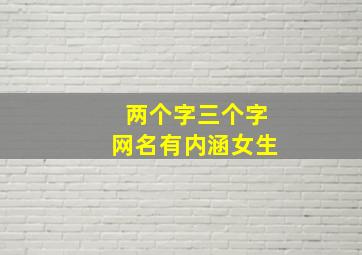 两个字三个字
网名有内涵女生